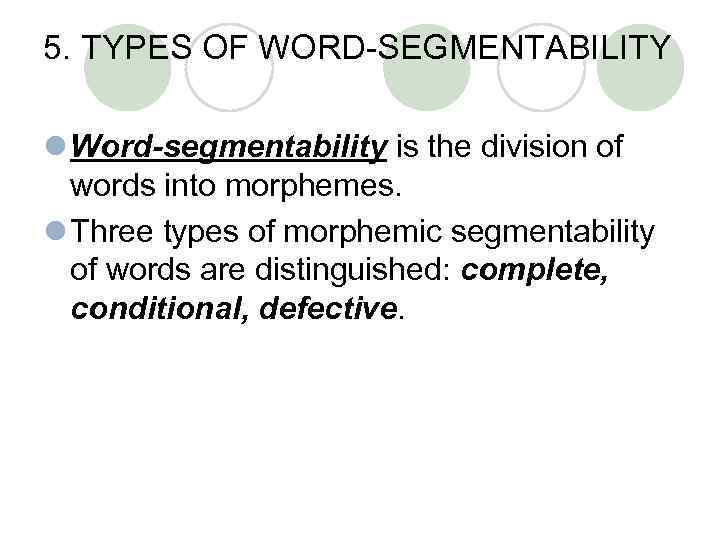 5. TYPES OF WORD-SEGMENTABILITY

• Word-segmentability is the division of words into morphemes.
• Three types of morphemic segmentability of words are distinguished: complete, conditional, defective.